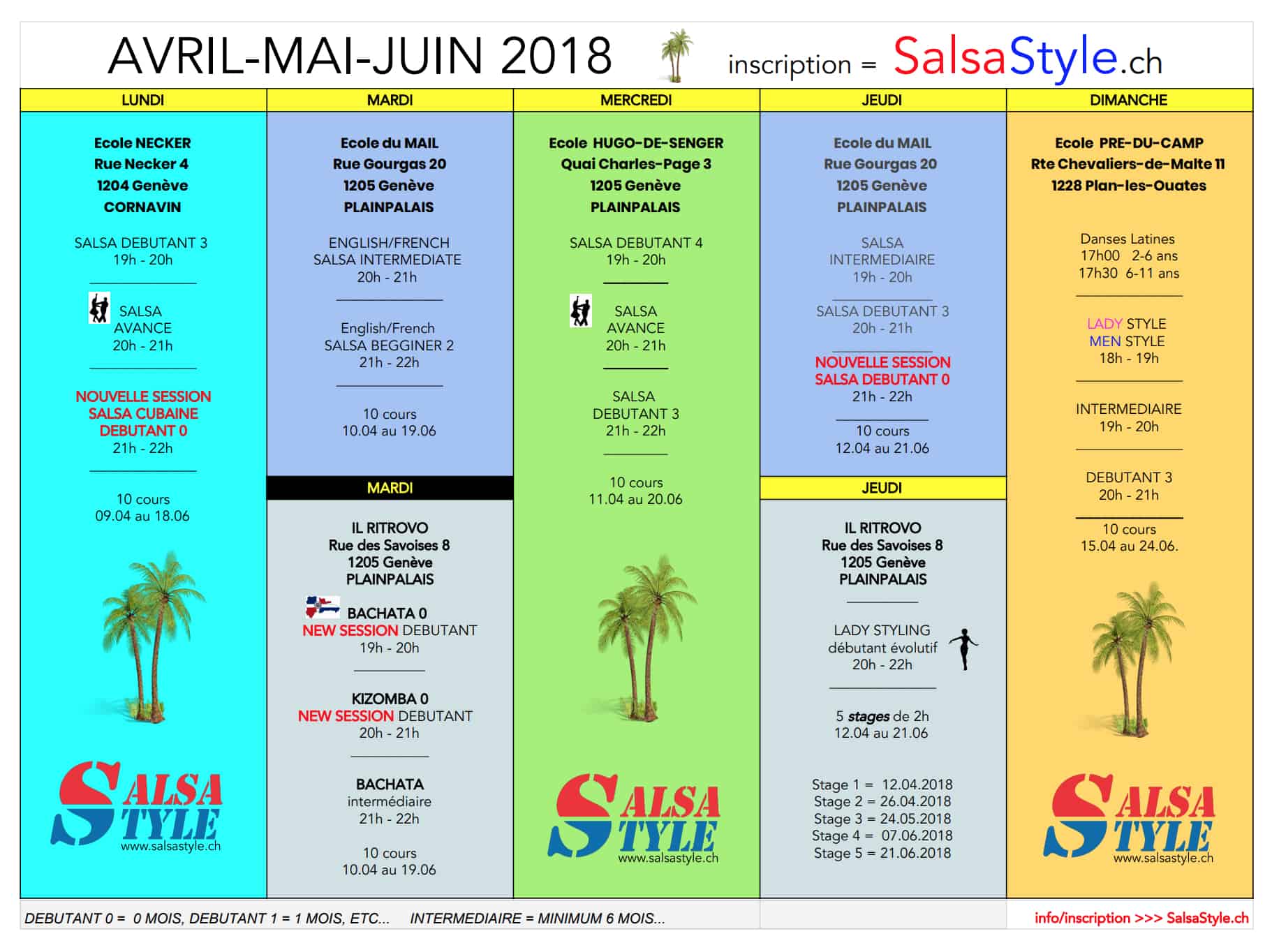 AVRIL-MAI-JUIN 2018 inscription = SalsaStyle.ch

LUNDI

Ecole NECKER
Rue Necker 4
1204 Genève
CORNAVIN

SALSA DEBUTANT 3
19h - 20h

SALSA
AVANCE
20h - 21h

NOUVELLE SESSION
SALSA CUBAINE
DEBUTANT 0
21h - 22h

10 cours
09.04 au 18.06

SALSA STYLE
www.salsastyle.ch

MARDI

Ecole du MAIL
Rue Gourgas 20
1205 Genève
PLAINPALAIS

ENGLISH/FRENCH
SALSA INTERMEDIATE
20h - 21h

English/French
SALSA BEGGINER 2
21h - 22h

10 cours
10.04 au 19.06

MARDI

IL RITROVO
Rue des Savoises 8
1205 Genève
PLAINPALAIS

BACHATA 0
NEW SESSION DEBUTANT
19h - 20h

KIZOMBA 0
NEW SESSION DEBUTANT
20h - 21h

BACHATA
intermédiaire
21h - 22h

10 cours
10.04 au 19.06

MERCREDI

Ecole HUGO-DE-SENGER
Quai Charles-Page 3
1205 Genève
PLAINPALAIS

SALSA DEBUTANT 4
19h - 20h

SALSA
AVANCE
20h - 21h

SALSA
DEBUTANT 3
21h - 22h

10 cours
11.04 au 20.06

SALSA STYLE
www.salsastyle.ch

JEUDI

Ecole du MAIL
Rue Gourgas 20
1205 Genève
PLAINPALAIS

SALSA
INTERMEDIAIRE
19h - 20h

SALSA DEBUTANT 3
20h - 21h

NOUVELLE SESSION
SALSA DEBUTANT 0
21h - 22h

10 cours
12.04 au 21.06

JEUDI

IL RITROVO
Rue des Savoises 8
1205 Genève
PLAINPALAIS

LADY STYLING
débutant évolutif
20h - 22h

5 stages de 2h
12.04 au 21.06

Stage 1 = 12.04.2018
Stage 2 = 26.04.2018
Stage 3 = 24.05.2018
Stage 4 = 07.06.2018
Stage 5 = 21.06.2018

DIMANCHE

Ecole PRE-DU-CAMP
Rte Chevaliers-de-Malte 11
1228 Plan-les-Ouates

Danses Latines
17h00 2-6 ans
17h30 6-11 ans

LADY STYLE
MEN STYLE
18h - 19h

INTERMEDIAIRE
19h - 20h

DEBUTANT 3
20h - 21h

10 cours
15.04 au 24.06.

SALSA STYLE
www.salsastyle.ch

DEBUTANT 0 = 0 MOIS, DEBUTANT 1 = 1 MOIS, ETC... INTERMEDIAIRE = MINIMUM 6 MOIS... info/inscription >>> SalsaStyle.ch